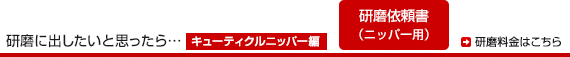 研磨に出したいと思ったら… キューティクルニッパー編

研磨依頼書
（ニッパー用）

研磨料金はこちら